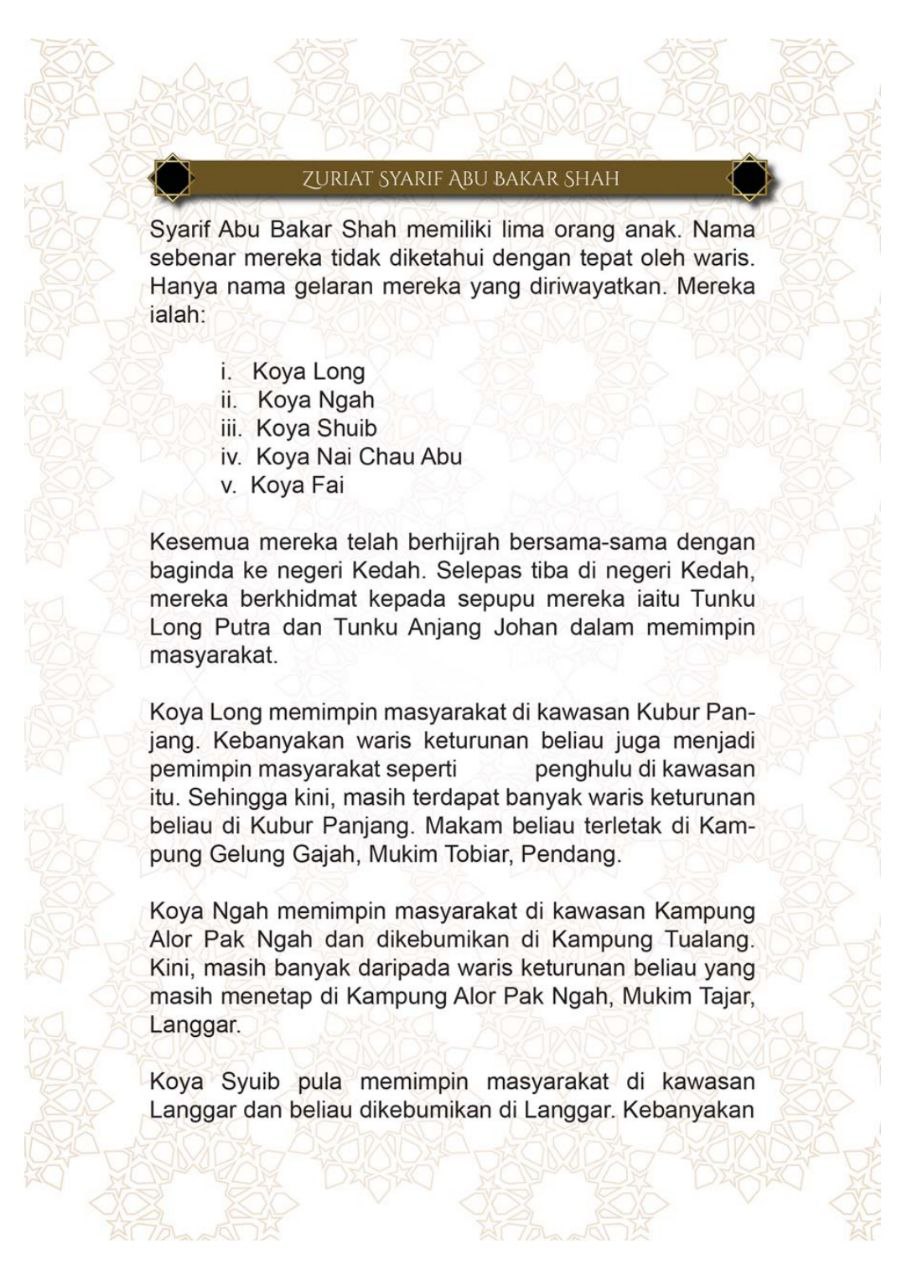 ZURIAT SYARIF ABU BAKAR SHAH

Syarif Abu Bakar Shah memiliki lima orang anak. Nama sebenar mereka tidak diketahui dengan tepat oleh waris. Hanya nama gelaran mereka yang diriwayatkan. Mereka ialah:

i. Koya Long
ii. Koya Ngah
iii. Koya Shuib
iv. Koya Nai Chau Abu
v. Koya Fai

Kesemua mereka telah berhijrah bersama-sama dengan baginda ke negeri Kedah. Selepas tiba di negeri Kedah, mereka berkhidmat kepada sepupu mereka iaitu Tunku Long Putra dan Tunku Anjang Johan dalam memimpin masyarakat.

Koya Long memimpin masyarakat di kawasan Kubur Panjang. Kebanyakan waris keturunan beliau juga menjadi pemimpin masyarakat seperti penghulu di kawasan itu. Sehingga kini, masih terdapat banyak waris keturunan beliau di Kubur Panjang. Makam beliau terletak di Kampung Gelung Gajah, Mukim Tobiar, Pendang.

Koya Ngah memimpin masyarakat di kawasan Kampung Alor Pak Ngah dan dikebumikan di Kampung Tualang. Kini, masih banyak daripada waris keturunan beliau yang masih menetap di Kampung Alor Pak Ngah, Mukim Tajar, Langgar.

Koya Syuib pula memimpin masyarakat di kawasan Langgar dan beliau dikebumikan di Langgar. Kebanyakan